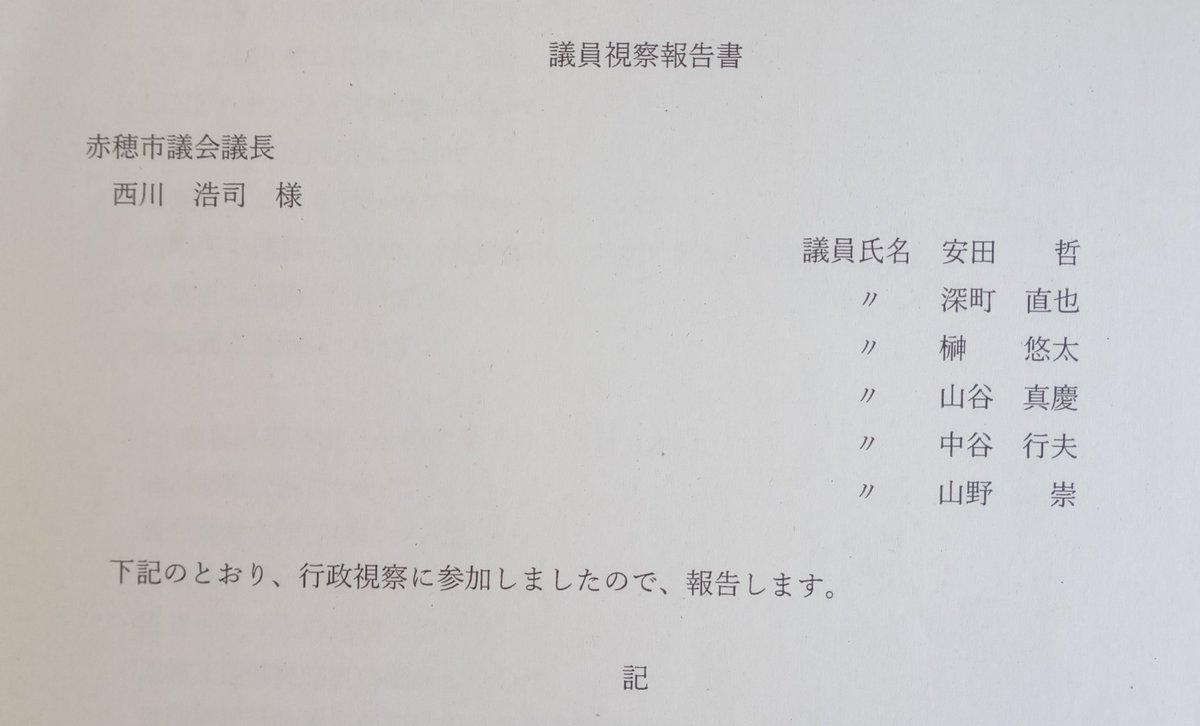 議員視察報告書

赤穂市議会議長
西川　浩司　様

議員氏名　安田　哲
〃　深町　直也
〃　榊　悠太
〃　山谷　真慶
〃　中谷　行夫
〃　山野　崇

下記のとおり、行政視察に参加しましたので、報告します。

記